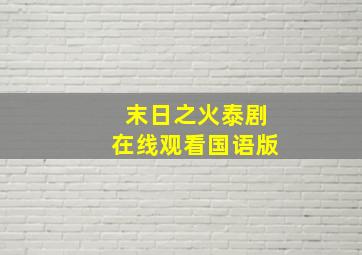 末日之火泰剧
在线观看国语版